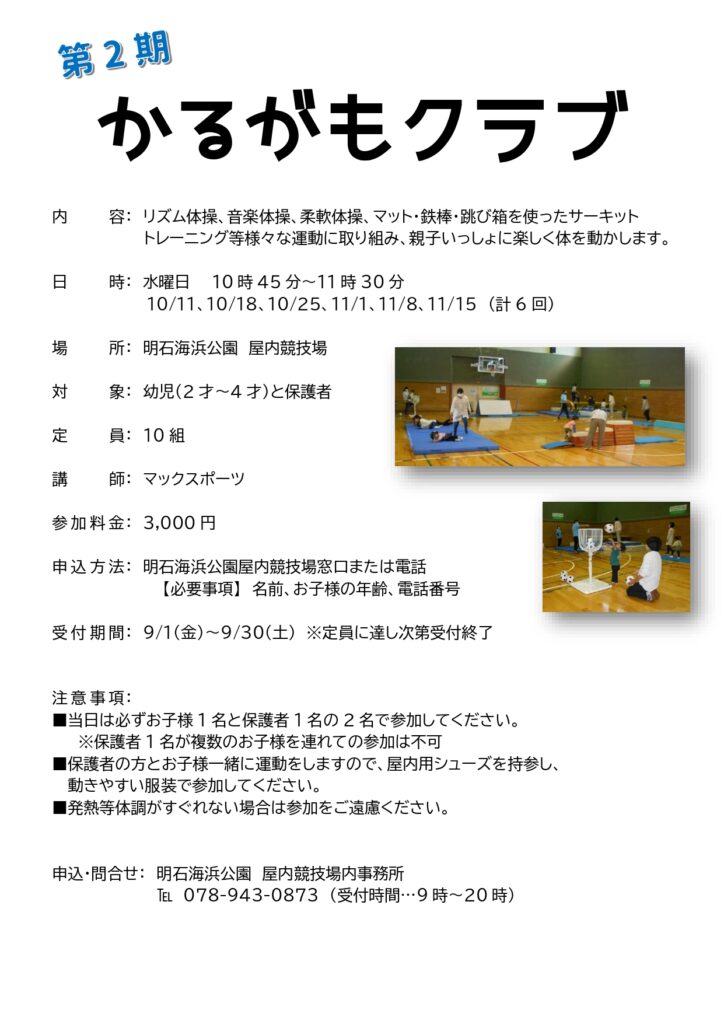 第２期

かるがもクラブ

内　　容：リズム体操、音楽体操、柔軟体操、マット・鉄棒・跳び箱を使ったサーキットトレーニング等様々な運動に取り組み、親子いっしょに楽しく体を動かします。

日　　時：水曜日　10時45分～11時30分
10/11、10/18、10/25、11/1、11/8、11/15（計６回）

場　　所：明石海浜公園　屋内競技場

対　　象：幼児（２才～４才）と保護者

定　　員：10組

講　　師：マックスポーツ

参加料金：3,000円

申込方法：明石海浜公園屋内競技場窓口または電話
【必要事項】名前、お子様の年齢、電話番号

受付期間：9/1（金）～9/30（土）※定員に達し次第受付終了

注意事項：
■当日は必ずお子様１名と保護者１名の２名で参加してください。
※保護者１名が複数のお子様を連れての参加は不可
■保護者の方とお子様一緒に運動をしますので、屋内用シューズを持参し、動きやすい服装で参加してください。
■発熱等体調がすぐれない場合は参加をご遠慮ください。

申込・問合せ：明石海浜公園　屋内競技場内事務所
TEL　078-943-0873（受付時間…９時～20時）